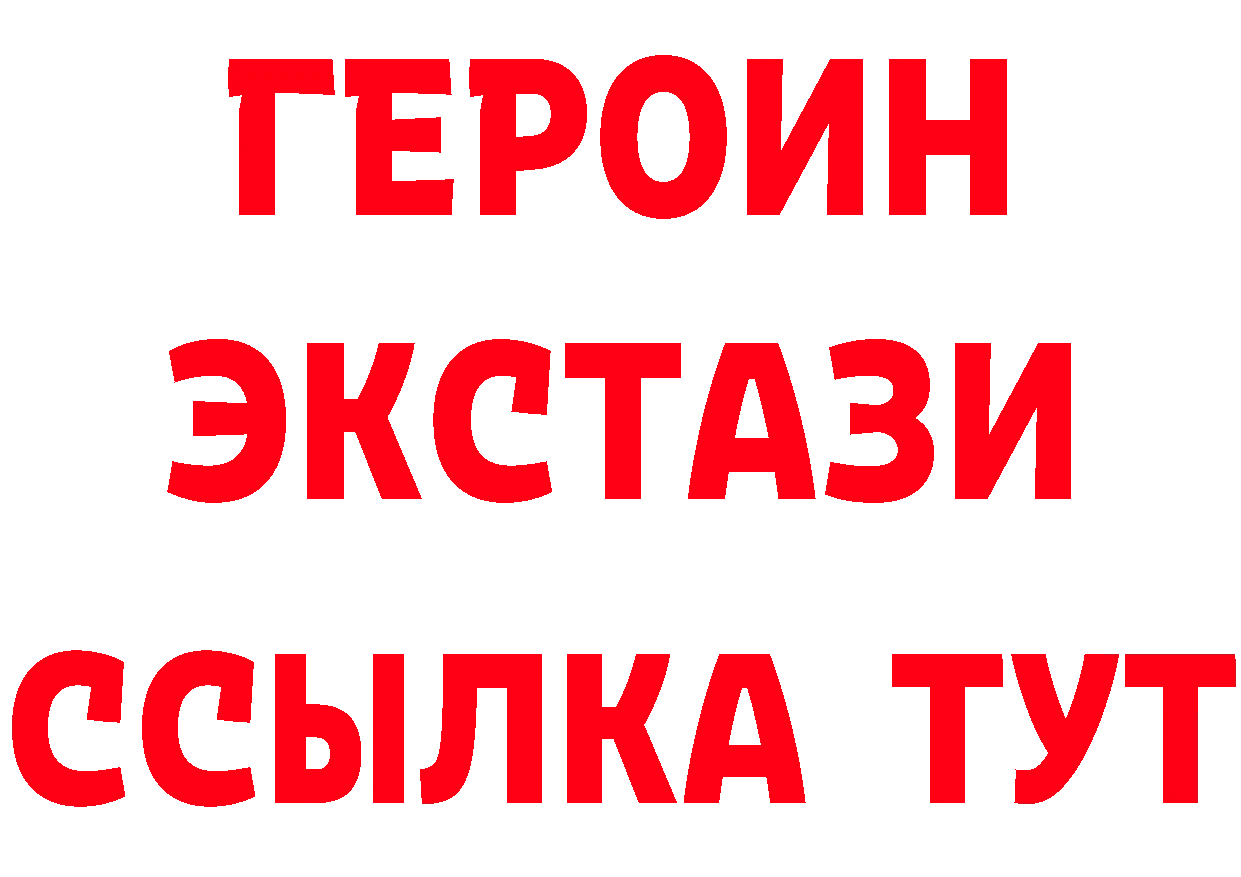 ГЕРОИН
ЭКСТАЗИ
ССЫЛКА ТУТ